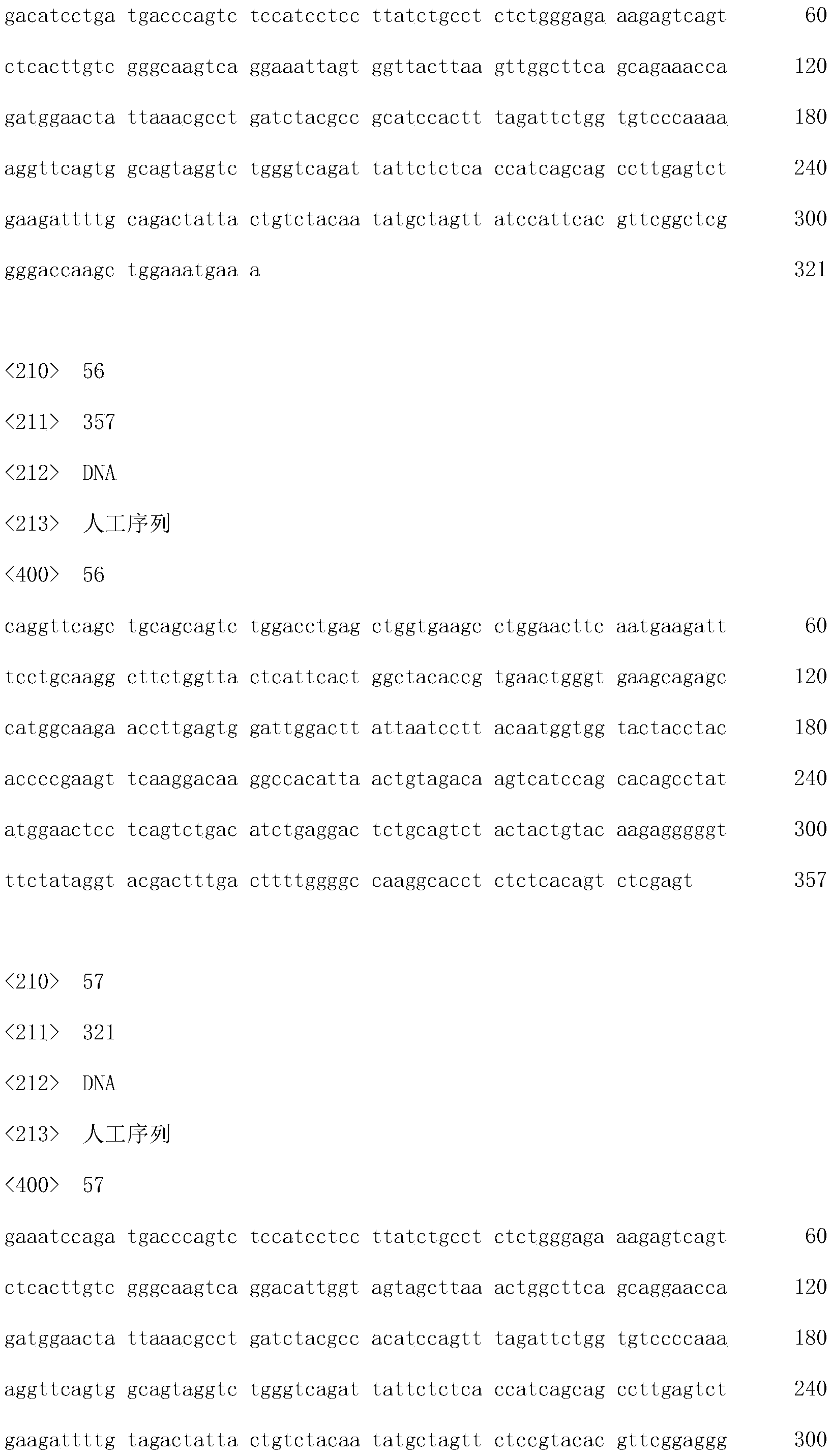 gacatcctga tgacccagtc tccatcctcc ttatctgcct ctctgggaga aagagtcagt 60

ctcacttgtc gggcaagtca ggaaattagt ggttacttaa gttggcttca gcagaaacca 120

gatggaacta ttaaacgcct gatctacgcc gcatccactt tagattctgg tgtcccaaaa 180

aggttcagtg gcagtaggtc tgggtcagat tattctctca ccatcagcag ccttgagtct 240

gaagattttg cagactatta ctgtctacaa tatgctagtt atccattcac gttcggctcg 300

gggaccaagc tggaaatgaa a 321

<210> 56

<211> 357

<212> DNA

<213> 人工序列

<400> 56

caggttcagc tgcagcagtc tggacctgag ctggtgaagc ctggaacttc aatgaagatt 60

tcctgcaagg cttctggtta ctcattcact ggctacaccg tgaactgggt gaagcagagc 120

catggcaaga accttgagtg gattggactt attaatcctt acaatggtgg tactacctac 180

accccgaagt tcaaggacaa ggccacatta actgtagaca agtcatccag cacagcctat 240

atggaactcc tcagtctgac atctgaggac tctgcagtct actactgtac aagagggggt 300

ttctataggt acgactttga cttttggggc caaggcacct ctctcacagt ctcgagt 357

<210> 57

<211> 321

<212> DNA

<213> 人工序列

<400> 57

gaaatccaga tgacccagtc tccatcctcc ttatctgcct ctctgggaga aagagtcagt 60

ctcacttgtc gggcaagtca ggacattggt agtagcttaa actggcttca gcaggaacca 120

gatggaacta ttaaacgcct gatctacgcc acatccagtt tagattctgg tgtccccaaa 180

aggttcagtg gcagtaggtc tgggtcagat tattctctca ccatcagcag ccttgagtct 240

gaagattttg tagactatta ctgtctacaa tatgctagtt ctccgtacac gttcggaggg 300